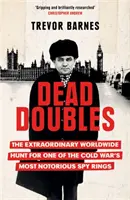 'Gripping and brilliantly researched'
CHRISTOPHER ANDREW

TREVOR BARNES

DEAD DOUBLES

THE EXTRAORDINARY WORLDWIDE HUNT FOR ONE OF THE COLD WAR'S MOST NOTORIOUS SPY RINGS